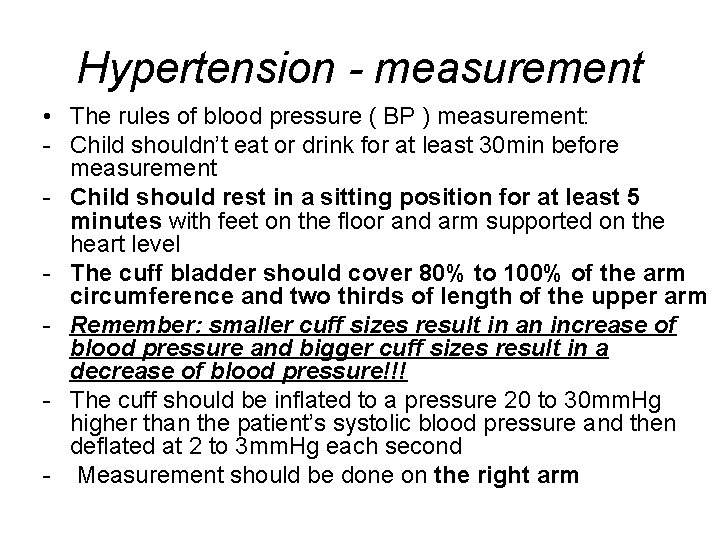 Hypertension - measurement

• The rules of blood pressure ( BP ) measurement:
- Child shouldn't eat or drink for at least 30min before measurement
- Child should rest in a sitting position for at least 5 minutes with feet on the floor and arm supported on the heart level
- The cuff bladder should cover 80% to 100% of the arm circumference and two thirds of length of the upper arm
- Remember: smaller cuff sizes result in an increase of blood pressure and bigger cuff sizes result in a decrease of blood pressure!!!
- The cuff should be inflated to a pressure 20 to 30mmHg higher than the patient's systolic blood pressure and then deflated at 2 to 3mmHg each second
- Measurement should be done on the right arm